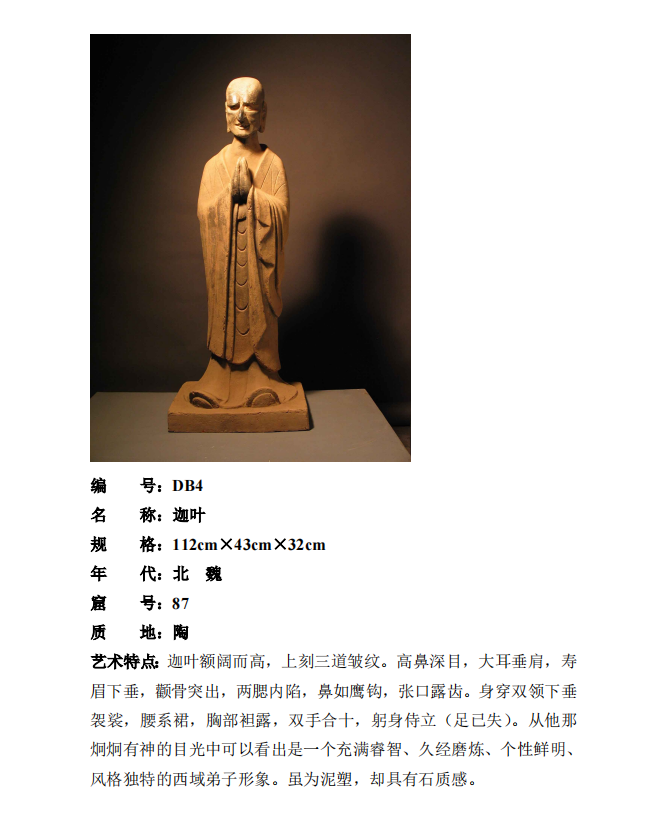 编　　号：DB4
名　　称：迦叶
规　　格：112cm×43cm×32cm
年　　代：北　魏
窟　　号：87
质　　地：陶

艺术特点：迦叶额阔而高，上刻三道皱纹。高鼻深目，大耳垂肩，寿眉下垂，颧骨突出，两腮内陷，鼻如鹰钩，张口露齿。身穿双领下垂袈裟，腰系裙，胸部袒露，双手合十，躬身侍立（足已失）。从他那炯炯有神的目光中可以看出是一个充满睿智、久经磨炼、个性鲜明、风格独特的西域弟子形象。虽为泥塑，却具有石质感。